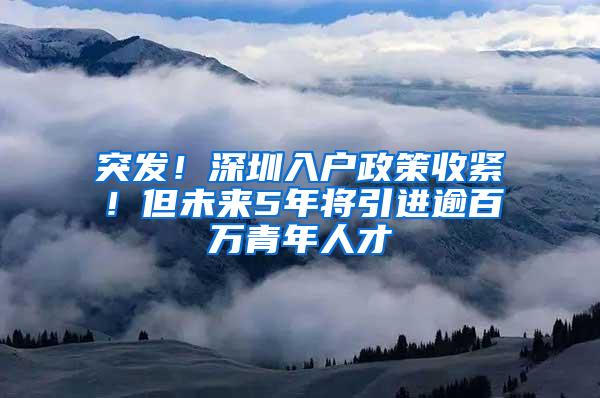 突发！深圳入户政策收紧！但未来5年将引进逾百万青年人才